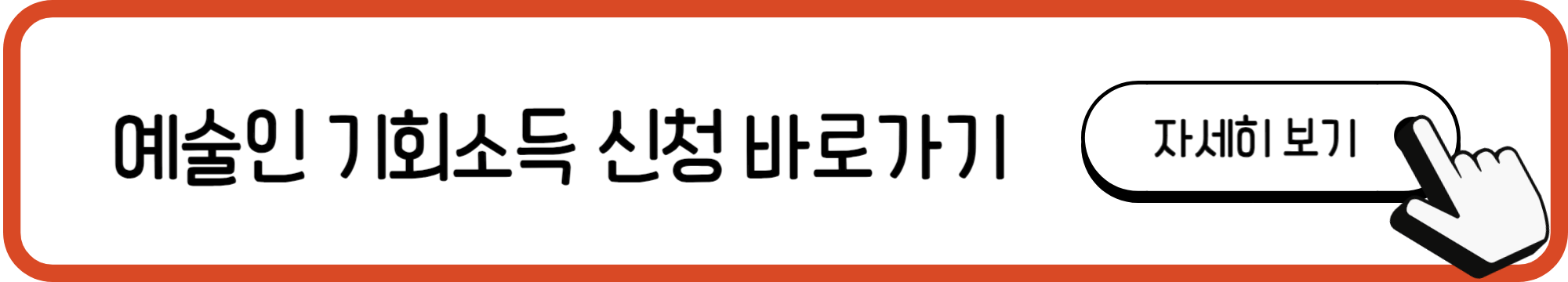 예술인 기회소득 신청 바로가기

자세히 보기